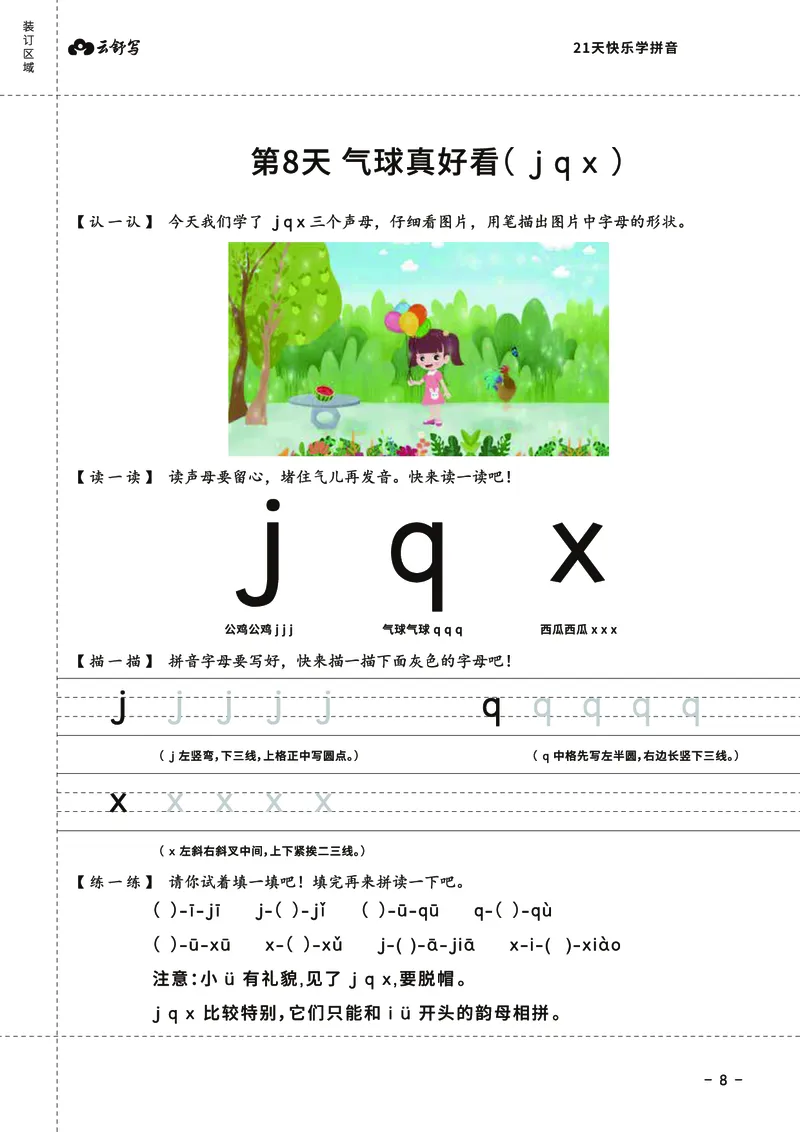 装订区域

云舒写

21天快乐学拼音

第8天 气球真好看( j q x )

【认一认】 今天我们学了 j q x 三个声母，仔细看图片，用笔描出图片中字母的形状。

【读一读】 读声母要留心，堵住气儿再发音。快来读一读吧！

j q x

公鸡公鸡 j j j 气球气球 q q q 西瓜西瓜 x x x

【描一描】 拼音字母要写好，快来描一描下面灰色的字母吧！

j j j j j q q q q q

( j 左竖弯，下三线，上格正中写圆点。) ( q 中格先写左半圆，右边长竖下三线。)

x x x x x

( x 左斜右斜叉中间，上下紧挨二三线。)

【练一练】 请你试着填一填吧！填完再来拼读一下吧。

( )-ī-jī j-( )-jǐ ( )-ū-qū q-( )-qù

( )-ū-xū x-( )-xǔ j-( )-ā-jiā x-i-( )-xiào

注意：小 ü 有礼貌，见了 j q x，要脱帽。

j q x 比较特别，它们只能和 i ü 开头的韵母相拼。

- 8 -